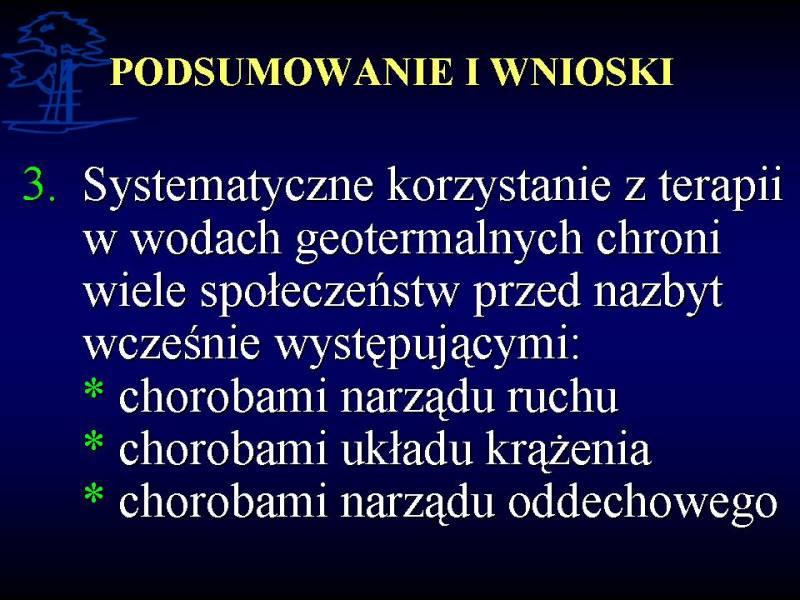 PODSUMOWANIE I WNIOSKI

3. Systematyczne korzystanie z terapii w wodach geotermalnych chroni wiele społeczeństw przed nazbyt wcześnie występującymi:
* chorobami narządu ruchu
* chorobami układu krążenia
* chorobami narządu oddechowego